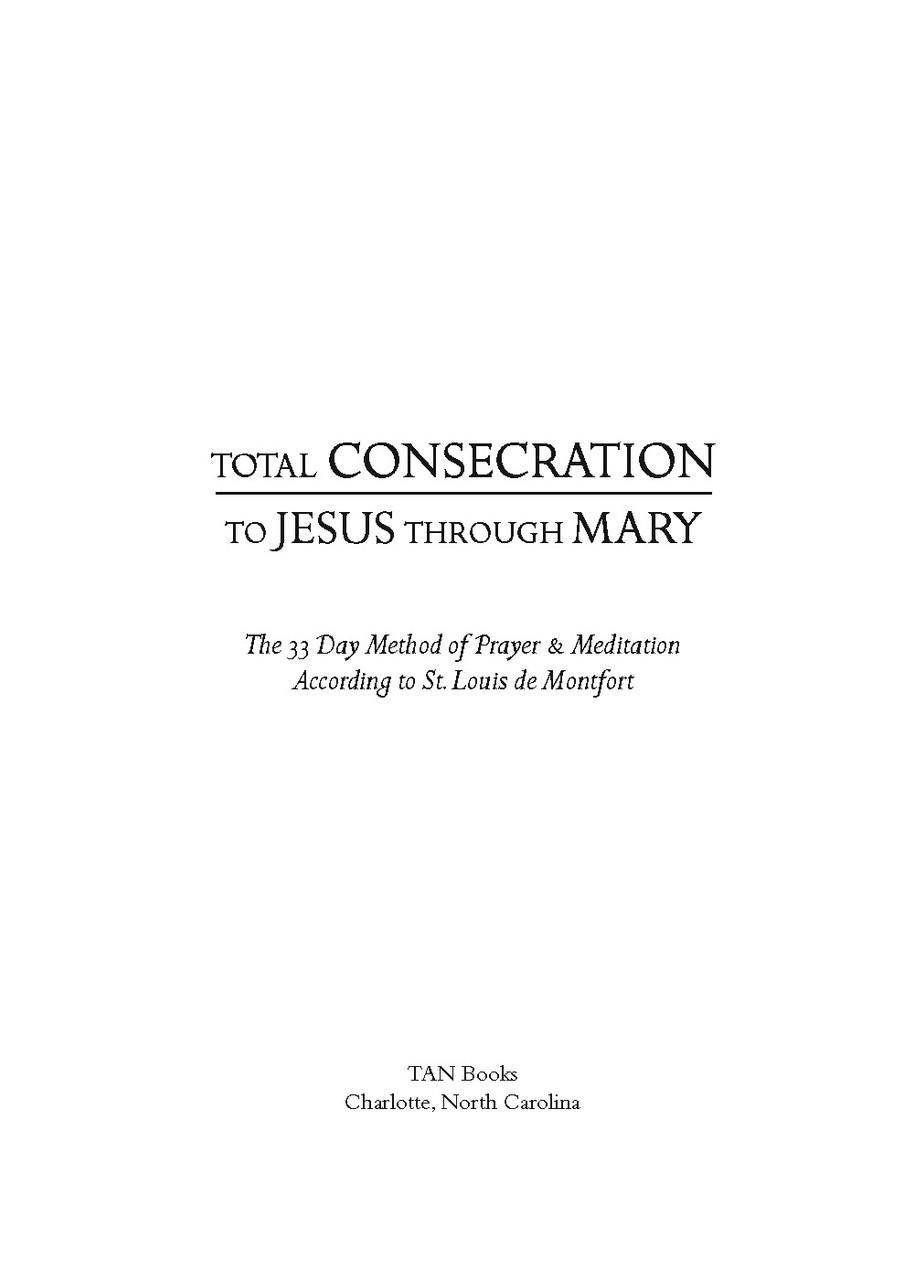 TOTAL CONSECRATION
TO JESUS THROUGH MARY

The 33 Day Method of Prayer & Meditation
According to St. Louis de Montfort

TAN Books
Charlotte, North Carolina